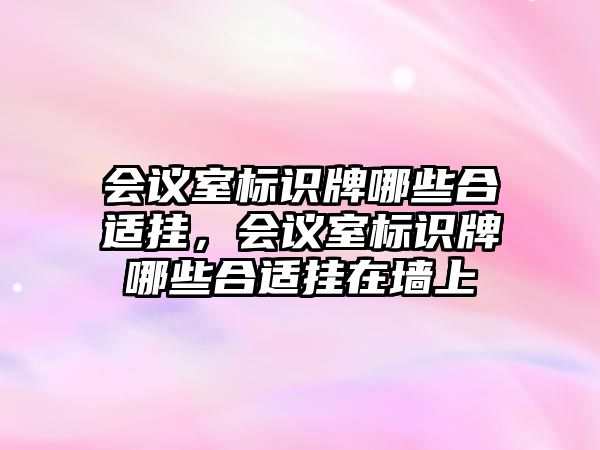 会议室标识牌哪些合适挂，会议室标识牌哪些合适挂在墙上